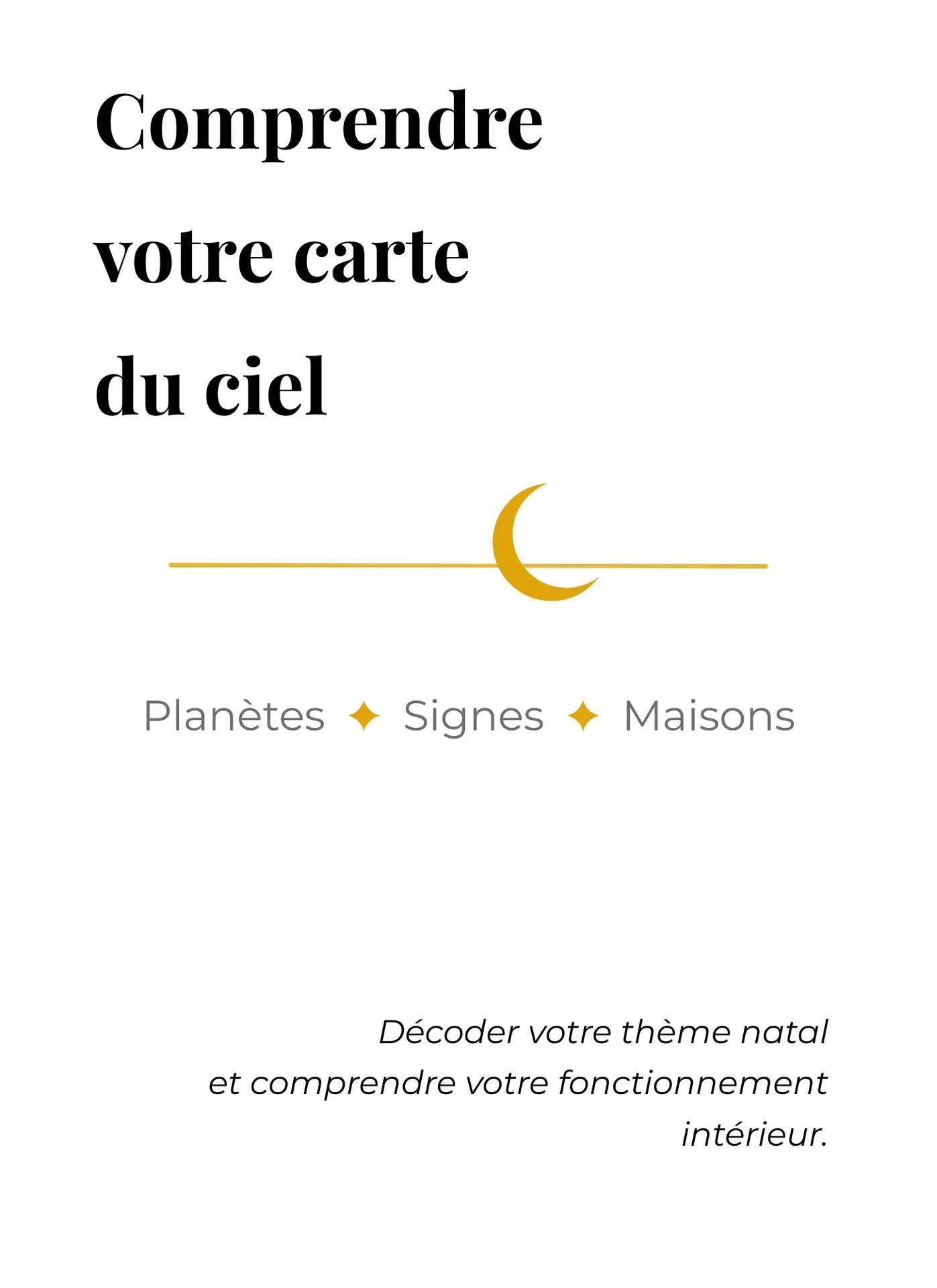 Comprendre
votre carte
du ciel

Planètes ✦ Signes ✦ Maisons

Décoder votre thème natal et comprendre votre fonctionnement intérieur.